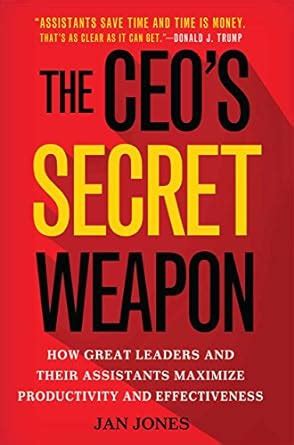 "ASSISTANTS SAVE TIME AND TIME IS MONEY. THAT'S AS CLEAR AS IT CAN GET."—DONALD J. TRUMP

THE CEO'S SECRET WEAPON

HOW GREAT LEADERS AND THEIR ASSISTANTS MAXIMIZE PRODUCTIVITY AND EFFECTIVENESS

JAN JONES